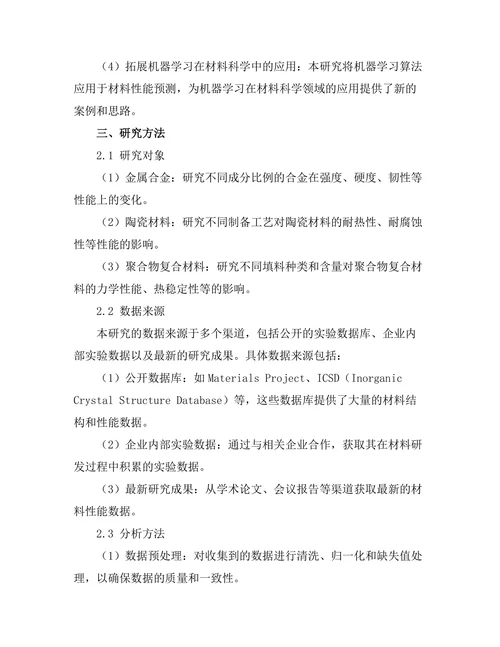 （4）拓展机器学习在材料科学中的应用：本研究将机器学习算法应用于材料性能预测，为机器学习在材料科学领域的应用提供了新的案例和思路。

三、研究方法

2.1 研究对象

（1）金属合金：研究不同成分比例的合金在强度、硬度、韧性等性能上的变化。

（2）陶瓷材料：研究不同制备工艺对陶瓷材料的耐热性、耐腐蚀性等性能的影响。

（3）聚合物复合材料：研究不同填料种类和含量对聚合物复合材料的力学性能、热稳定性等的影响。

2.2 数据来源

本研究的数据来源于多个渠道，包括公开的实验数据库、企业内部实验数据以及最新的研究成果。具体数据来源包括：

（1）公开数据库：如 Materials Project、ICSD（Inorganic Crystal Structure Database）等，这些数据库提供了大量的材料结构和性能数据。

（2）企业内部实验数据：通过与相关企业合作，获取其在材料研发过程中积累的实验数据。

（3）最新研究成果：从学术论文、会议报告等渠道获取最新的材料性能数据。

2.3 分析方法

（1）数据预处理：对收集到的数据进行清洗、归一化和缺失值处理，以确保数据的质量和一致性。